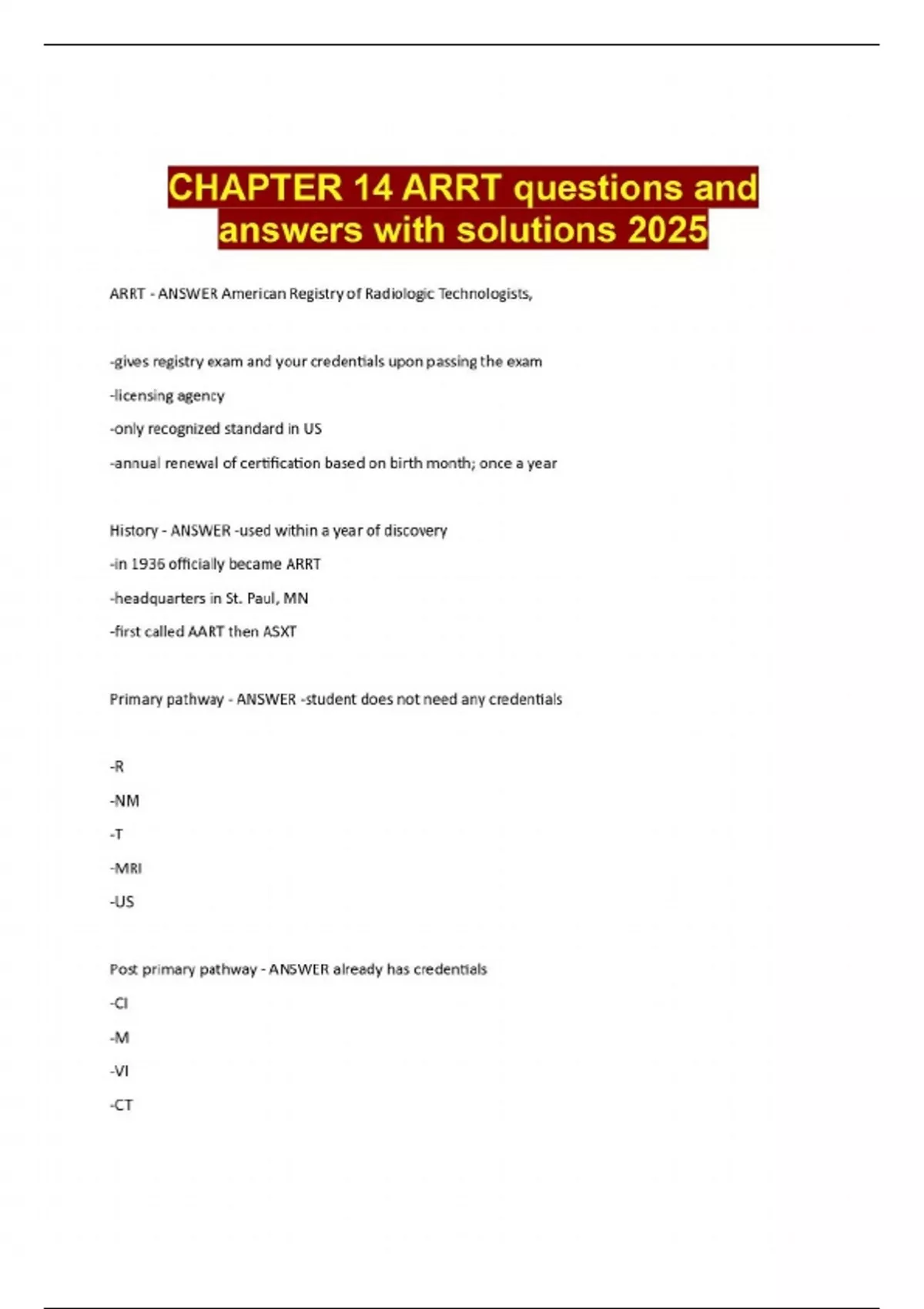 CHAPTER 14 ARRT questions and answers with solutions 2025

ARRT - ANSWER American Registry of Radiologic Technologists,

-gives registry exam and your credentials upon passing the exam

-licensing agency

-only recognized standard in US

-annual renewal of certification based on birth month; once a year

History - ANSWER -used within a year of discovery

-in 1936 officially became ARRT

-headquarters in St. Paul, MN

-first called AART then ASXT

Primary pathway - ANSWER -student does not need any credentials

-R

-NM

-T

-MRI

-US

Post primary pathway - ANSWER already has credentials

-CI

-M

-VI

-CT